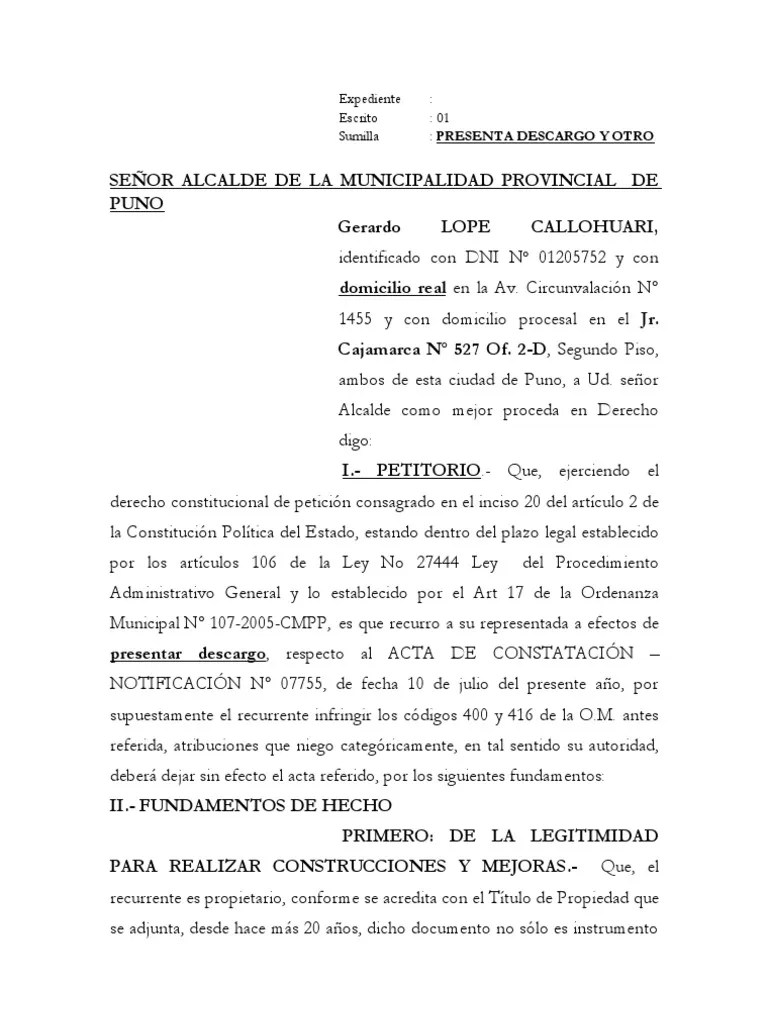 Expediente :
Escrito : 01
Sumilla : PRESENTA DESCARGO Y OTRO

SEÑOR ALCALDE DE LA MUNICIPALIDAD PROVINCIAL DE PUNO

Gerardo LOPE CALLOHUARI, identificado con DNI Nº 01205752 y con domicilio real en la Av. Circunvalación Nº 1455 y con domicilio procesal en el Jr. Cajamarca Nº 527 Of. 2-D, Segundo Piso, ambos de esta ciudad de Puno, a Ud. señor Alcalde como mejor proceda en Derecho digo:

I.- PETITORIO.- Que, ejerciendo el derecho constitucional de petición consagrado en el inciso 20 del artículo 2 de la Constitución Política del Estado, estando dentro del plazo legal establecido por los artículos 106 de la Ley No 27444 Ley del Procedimiento Administrativo General y lo establecido por el Art 17 de la Ordenanza Municipal Nº 107-2005-CMPP, es que recurro a su representada a efectos de presentar descargo, respecto al ACTA DE CONSTATACIÓN – NOTIFICACIÓN Nº 07755, de fecha 10 de julio del presente año, por supuestamente el recurrente infringir los códigos 400 y 416 de la O.M. antes referida, atribuciones que niego categóricamente, en tal sentido su autoridad, deberá dejar sin efecto el acta referido, por los siguientes fundamentos:

II.- FUNDAMENTOS DE HECHO

PRIMERO: DE LA LEGITIMIDAD PARA REALIZAR CONSTRUCCIONES Y MEJORAS.- Que, el recurrente es propietario, conforme se acredita con el Título de Propiedad que se adjunta, desde hace más 20 años, dicho documento no sólo es instrumento